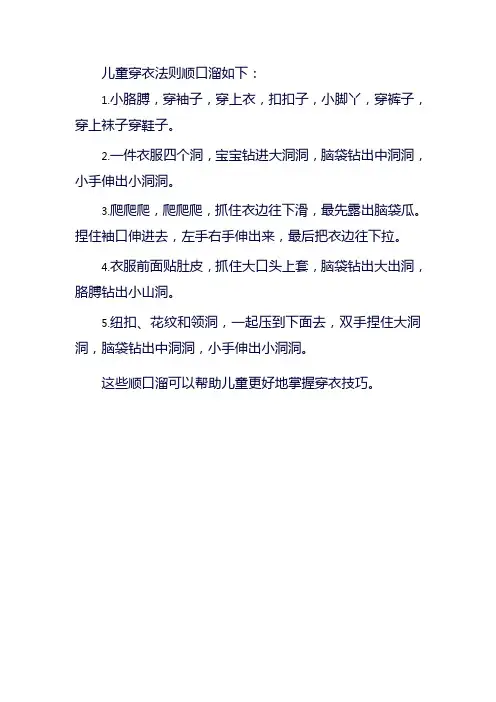 儿童穿衣法则顺口溜如下：

1.小胳膊，穿袖子，穿上衣，扣扣子，小脚丫，穿裤子，穿上袜子穿鞋子。

2.一件衣服四个洞，宝宝钻进大洞洞，脑袋钻出中洞洞，小手伸出小洞洞。

3.爬爬爬，爬爬爬，抓住衣边往下滑，最先露出脑袋瓜。捏住袖口伸进去，左手右手伸出来，最后把衣边往下拉。

4.衣服前面贴肚皮，抓住大口头上套，脑袋钻出大出洞，胳膊钻出小山洞。

5.纽扣、花纹和领洞，一起压到下面去，双手捏住大洞洞，脑袋钻出中洞洞，小手伸出小洞洞。

这些顺口溜可以帮助儿童更好地掌握穿衣技巧。